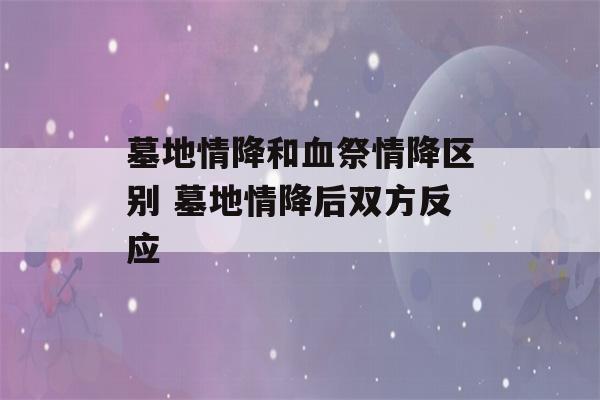 墓地情降和血祭情降区别 墓地情降后双方反应